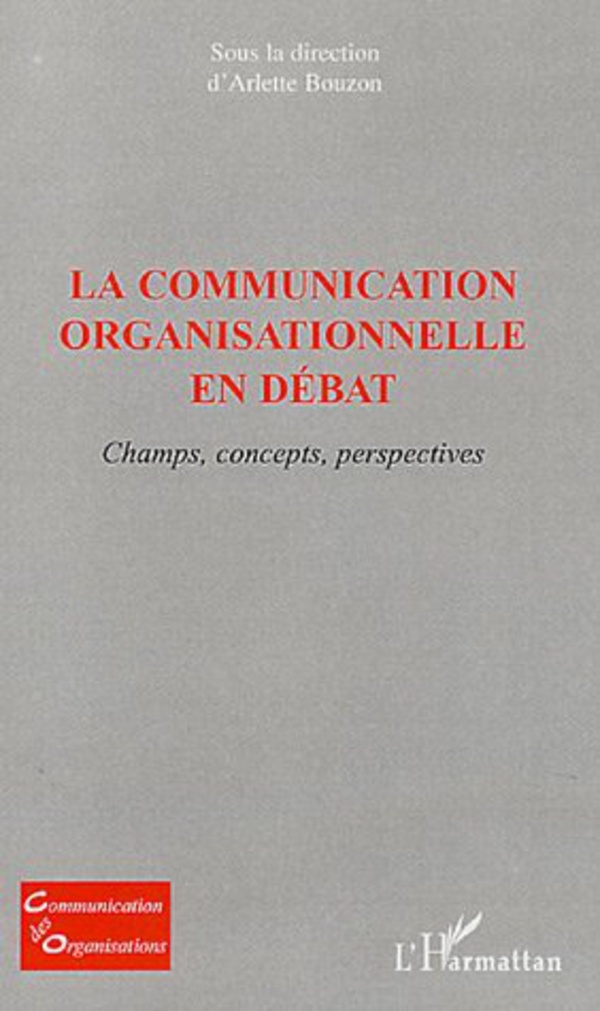 Sous la direction
d'Arlette Bouzon

LA COMMUNICATION ORGANISATIONNELLE EN DÉBAT

Champs, concepts, perspectives

Communication
des
Organisations

L'Harmattan